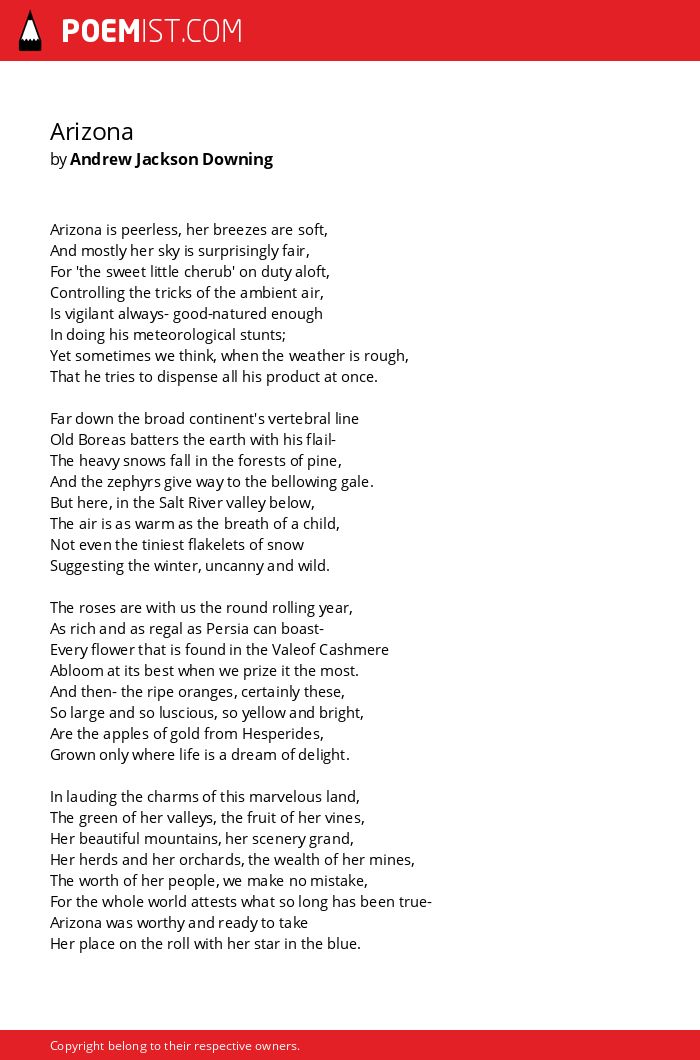 POEMIST.COM

Arizona
by Andrew Jackson Downing

Arizona is peerless, her breezes are soft,
And mostly her sky is surprisingly fair,
For 'the sweet little cherub' on duty aloft,
Controlling the tricks of the ambient air,
Is vigilant always- good-natured enough
In doing his meteorological stunts;
Yet sometimes we think, when the weather is rough,
That he tries to dispense all his product at once.

Far down the broad continent's vertebral line
Old Boreas batters the earth with his flail-
The heavy snows fall in the forests of pine,
And the zephyrs give way to the bellowing gale.
But here, in the Salt River valley below,
The air is as warm as the breath of a child,
Not even the tiniest flakelets of snow
Suggesting the winter, uncanny and wild.

The roses are with us the round rolling year,
As rich and as regal as Persia can boast-
Every flower that is found in the Valeof Cashmere
Abloom at its best when we prize it the most.
And then- the ripe oranges, certainly these,
So large and so luscious, so yellow and bright,
Are the apples of gold from Hesperides,
Grown only where life is a dream of delight.

In lauding the charms of this marvelous land,
The green of her valleys, the fruit of her vines,
Her beautiful mountains, her scenery grand,
Her herds and her orchards, the wealth of her mines,
The worth of her people, we make no mistake,
For the whole world attests what so long has been true-
Arizona was worthy and ready to take
Her place on the roll with her star in the blue.

Copyright belong to their respective owners.